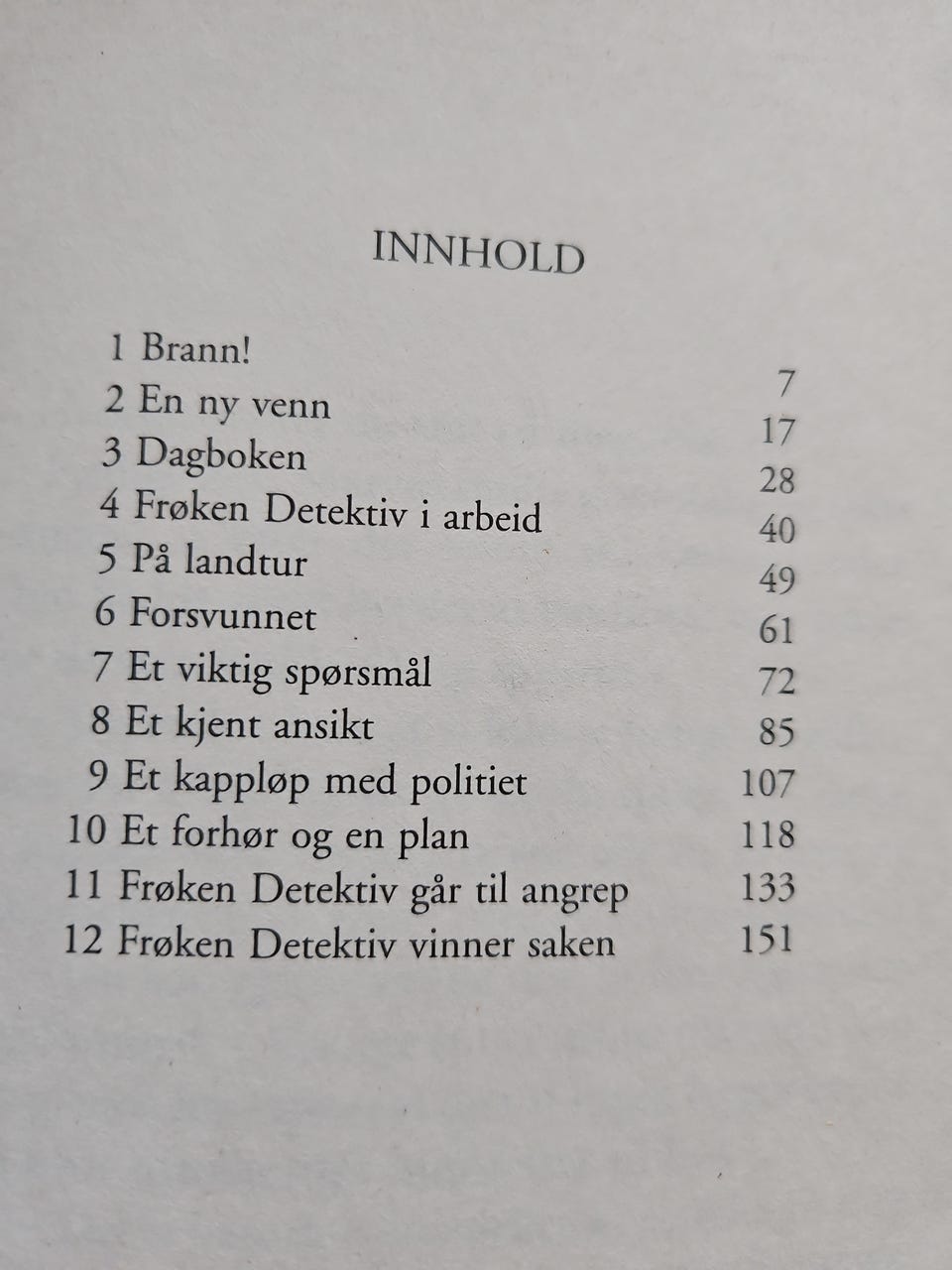 INNHOLD

1 Brann! 7
2 En ny venn 17
3 Dagboken 28
4 Frøken Detektiv i arbeid 40
5 På landtur 49
6 Forsvunnet 61
7 Et viktig spørsmål 72
8 Et kjent ansikt 85
9 Et kappløp med politiet 107
10 Et forhør og en plan 118
11 Frøken Detektiv går til angrep 133
12 Frøken Detektiv vinner saken 151